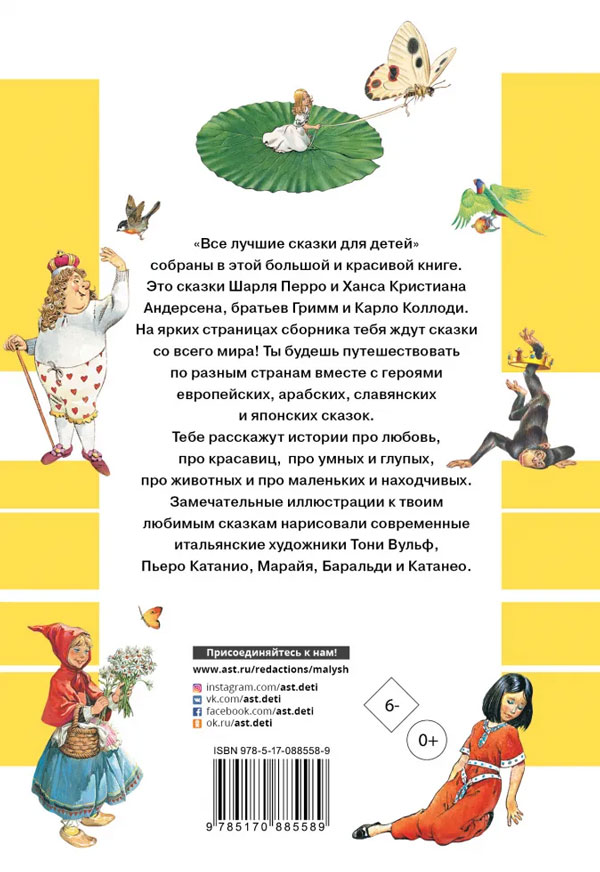 «Все лучшие сказки для детей» собраны в этой большой и красивой книге. Это сказки Шарля Перро и Ханса Кристиана Андерсена, братьев Гримм и Карло Коллоди. На ярких страницах сборника тебя ждут сказки со всего мира! Ты будешь путешествовать по разным странам вместе с героями европейских, арабских, славянских и японских сказок. Тебе расскажут истории про любовь, про красавиц, про умных и глупых, про животных и про маленьких и находчивых. Замечательные иллюстрации к твоим любимым сказкам нарисовали современные итальянские художники Тони Вульф, Пьеро Катанио, Марайя, Баральди и Катанео.

Присоединяйтесь к нам!
www.ast.ru/redactions/malysh
instagram.com/ast.deti
vk.com/ast.deti
facebook.com/ast.deti
ok.ru/ast.deti

6-

0+

ISBN 978-5-17-088558-9
9 785170 885589